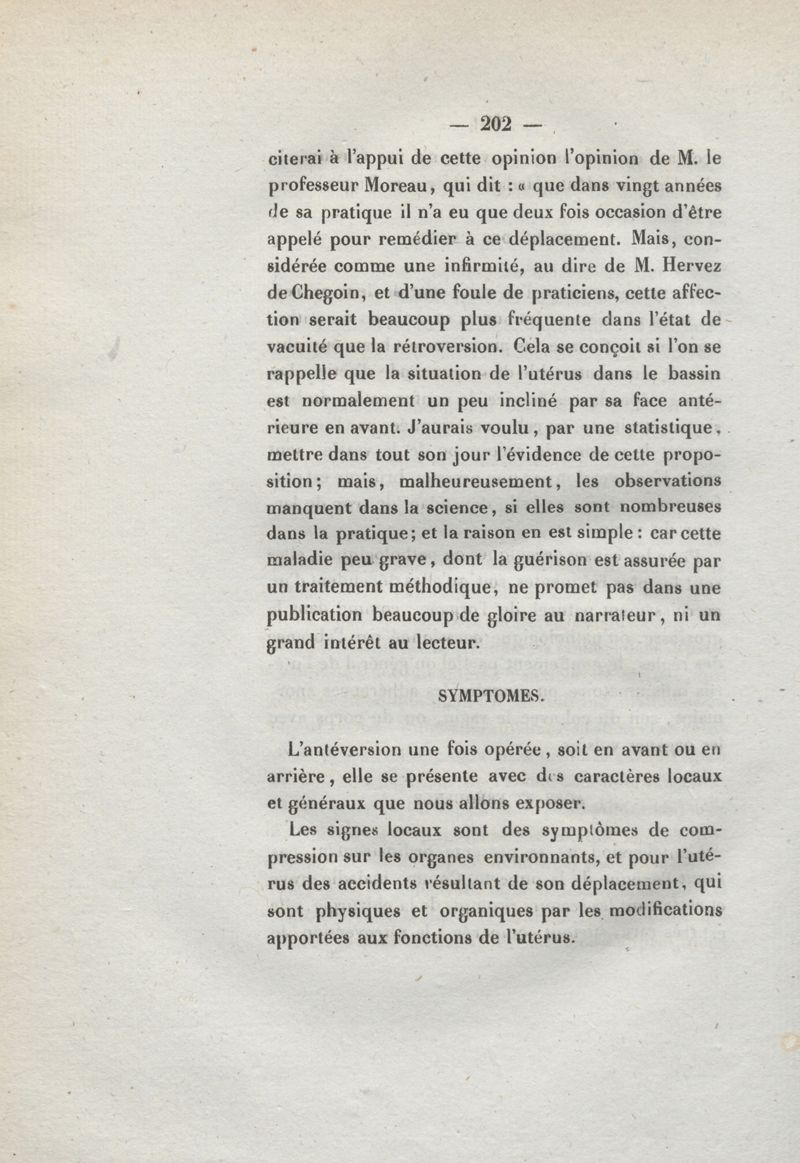 — 202 —

citerai à l'appui de cette opinion l'opinion de M. le professeur Moreau, qui dit : « que dans vingt années de sa pratique il n'a eu que deux fois occasion d'être appelé pour remédier à ce déplacement. Mais, considérée comme une infirmité, au dire de M. Hervez de Chegoin, et d'une foule de praticiens, cette affection serait beaucoup plus fréquente dans l'état de vacuité que la rétroversion. Cela se conçoit si l'on se rappelle que la situation de l'utérus dans le bassin est normalement un peu incliné par sa face antérieure en avant. J'aurais voulu, par une statistique, mettre dans tout son jour l'évidence de cette proposition; mais, malheureusement, les observations manquent dans la science, si elles sont nombreuses dans la pratique; et la raison en est simple : car cette maladie peu grave, dont la guérison est assurée par un traitement méthodique, ne promet pas dans une publication beaucoup de gloire au narrateur, ni un grand intérêt au lecteur.

SYMPTOMES.

L'antéversion une fois opérée, soit en avant ou en arrière, elle se présente avec des caractères locaux et généraux que nous allons exposer.

Les signes locaux sont des symptômes de compression sur les organes environnants, et pour l'utérus des accidents résultant de son déplacement, qui sont physiques et organiques par les modifications apportées aux fonctions de l'utérus.